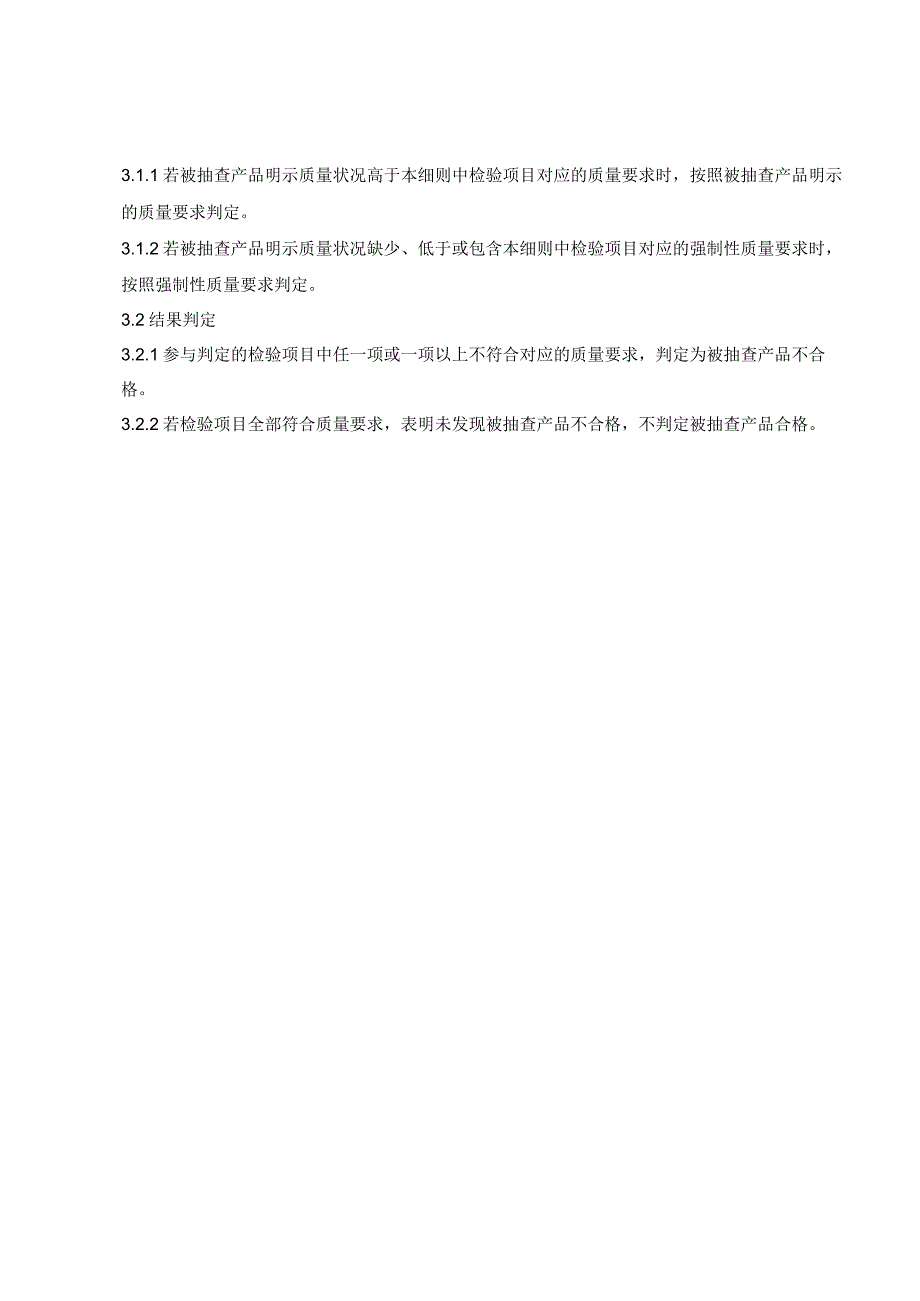 3.1.1 若被抽查产品明示质量状况高于本细则中检验项目对应的质量要求时，按照被抽查产品明示的质量要求判定。

3.1.2 若被抽查产品明示质量状况缺少、低于或包含本细则中检验项目对应的强制性质量要求时，按照强制性质量要求判定。

3.2 结果判定

3.2.1 参与判定的检验项目中任一项或一项以上不符合对应的质量要求，判定为被抽查产品不合格。

3.2.2 若检验项目全部符合质量要求，表明未发现被抽查产品不合格，不判定被抽查产品合格。